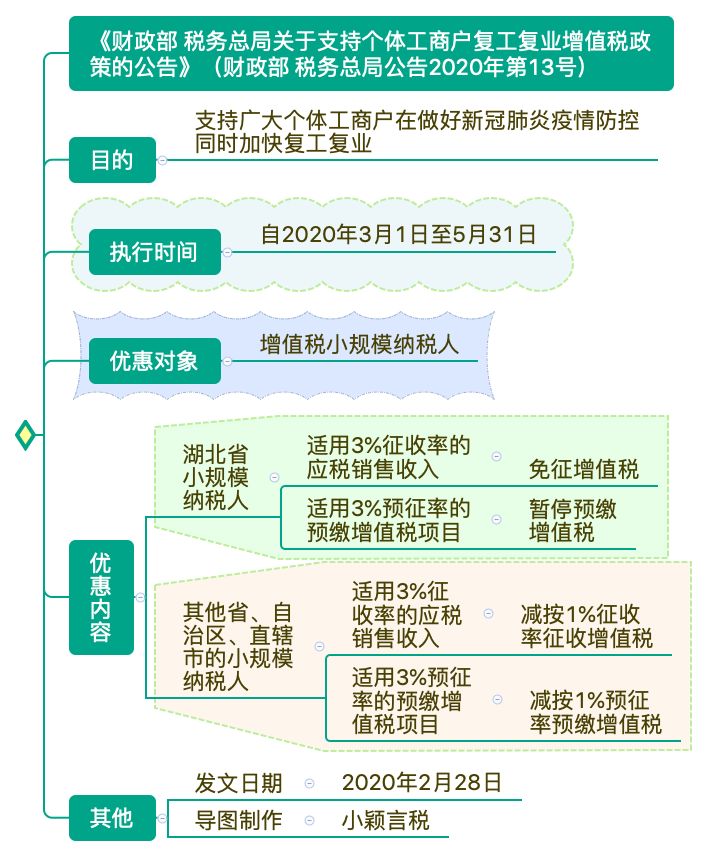 《财政部 税务总局关于支持个体工商户复工复业增值税政策的公告》（财政部 税务总局公告2020年第13号）

目的

支持广大个体工商户在做好新冠肺炎疫情防控同时加快复工复业

执行时间

自2020年3月1日至5月31日

优惠对象

增值税小规模纳税人

优惠内容

湖北省小规模纳税人

适用3%征收率的应税销售收入

免征增值税

适用3%预征率的预缴增值税项目

暂停预缴增值税

其他省、自治区、直辖市的小规模纳税人

适用3%征收率的应税销售收入

减按1%征收率征收增值税

适用3%预征率的预缴增值税项目

减按1%预征率预缴增值税

其他

发文日期

2020年2月28日

导图制作

小颖言税